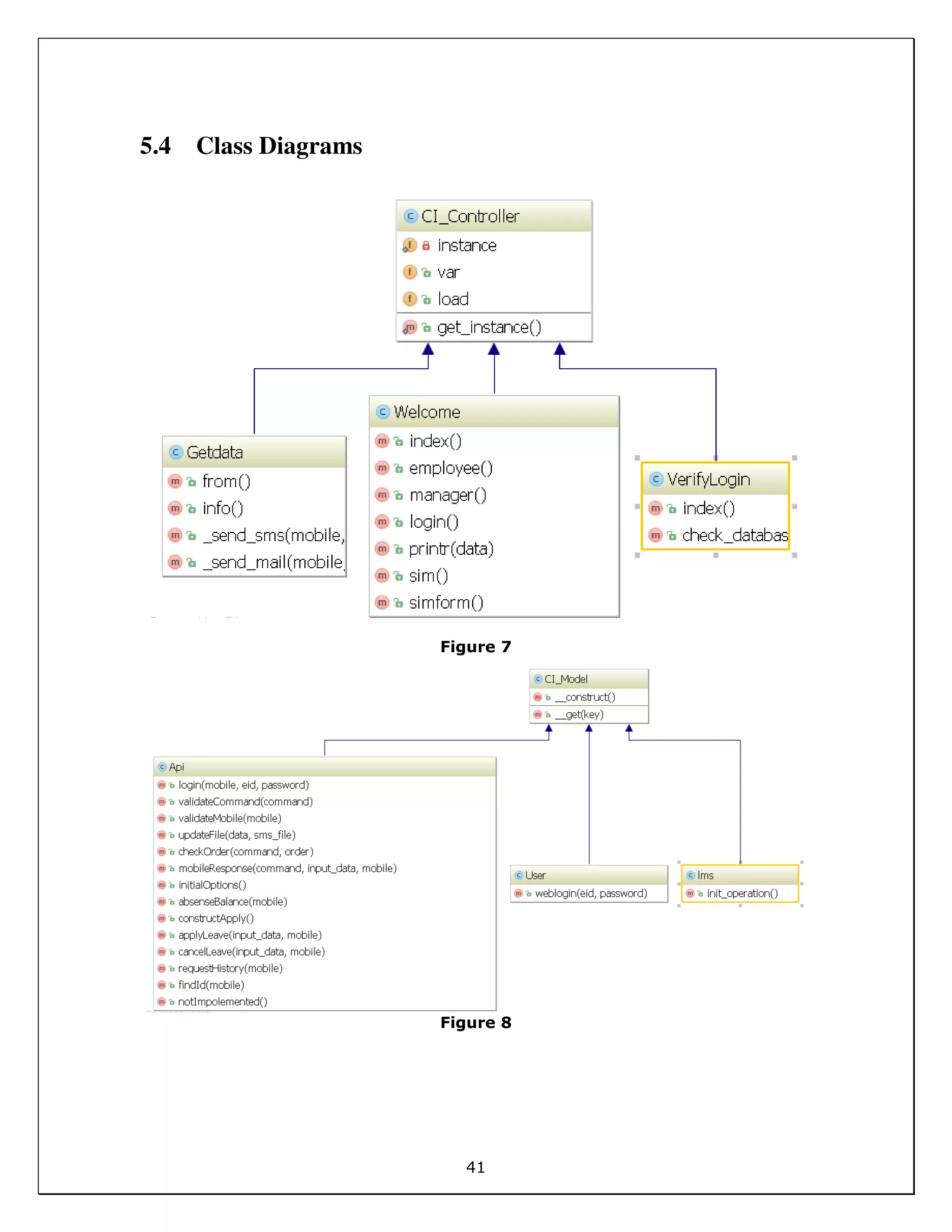 5.4 Class Diagrams

CI_Controller
instance
var
load
get_instance()

Getdata
from()
info()
_send_sms(mobile,
_send_mail(mobile,

Welcome
index()
employee()
manager()
login()
printr(data)
sim()
simform()

VerifyLogin
index()
check_databas

Figure 7

CI_Model
__construct()
__get(key)

Api
login(mobile, eid, password)
validateCommand(command)
validateMobile(mobile)
updateFile(data, sms_file)
checkOrder(command, order)
mobileResponse(command, input_data, mobile)
initialOptions()
absenseBalance(mobile)
constructApply()
applyLeave(input_data, mobile)
cancelLeave(input_data, mobile)
requestHistory(mobile)
findId(mobile)
notImpolemented()

User
weblogin(eid, password)

lms
init_operation()

Figure 8

41